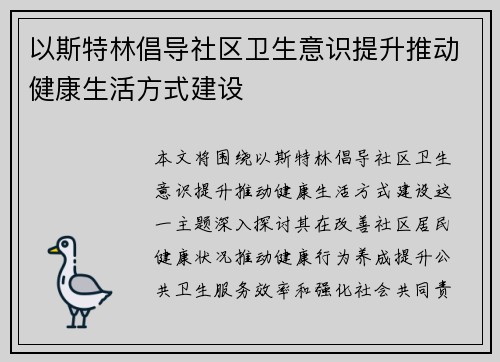 以斯特林倡导社区卫生意识提升推动健康生活方式建设

本文将围绕以斯特林倡导社区卫生意识提升推动健康生活方式建设这一主题深入探讨其在改善社区居民健康状况推动健康行为养成提升公共卫生服务效率和强化社会共同责